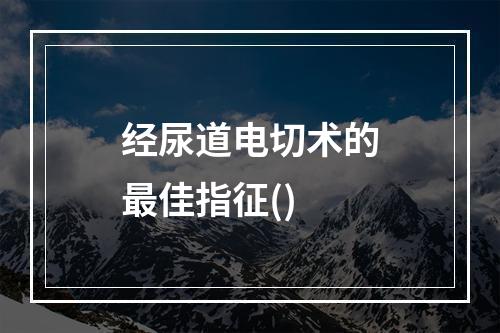 经尿道电切术的最佳指征()